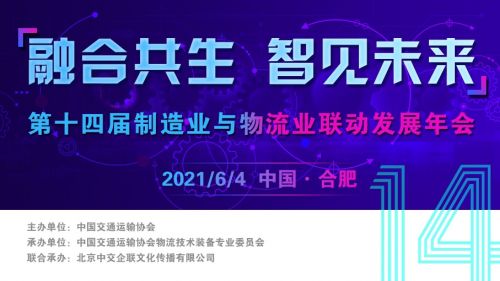 「融合共生 智见未来」

第十四届制造业与物流业联动发展年会

2021/6/4 中国 · 合肥

14

主办单位：中国交通运输协会
承办单位：中国交通运输协会物流技术装备专业委员会
联合承办：北京中交企联文化传播有限公司